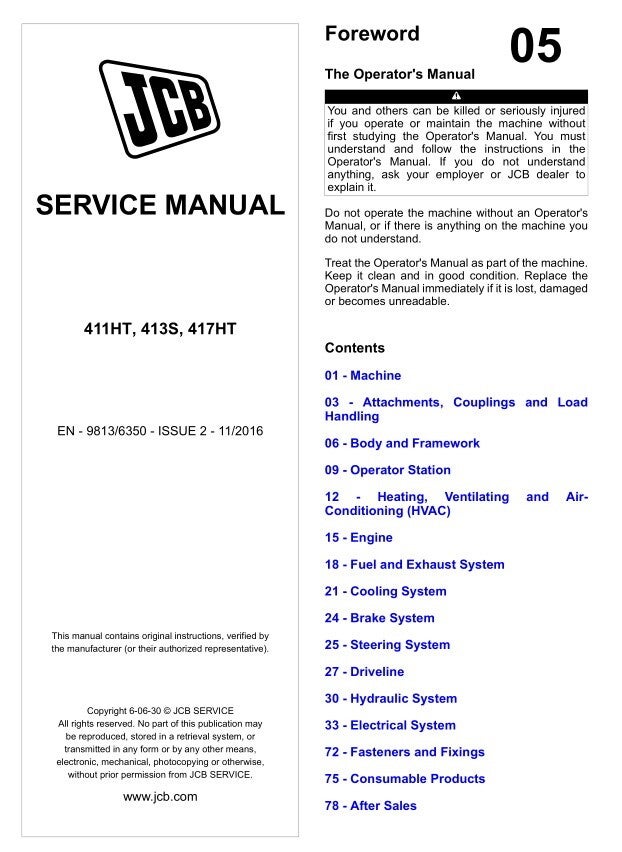 JCB

SERVICE MANUAL

411HT, 413S, 417HT

EN - 9813/6350 - ISSUE 2 - 11/2016

This manual contains original instructions, verified by the manufacturer (or their authorized representative).

Copyright 6-06-30 © JCB SERVICE
All rights reserved. No part of this publication may be reproduced, stored in a retrieval system, or transmitted in any form or by any other means, electronic, mechanical, photocopying or otherwise, without prior permission from JCB SERVICE.

www.jcb.com

Foreword

05

The Operator's Manual

You and others can be killed or seriously injured if you operate or maintain the machine without first studying the Operator's Manual. You must understand and follow the instructions in the Operator's Manual. If you do not understand anything, ask your employer or JCB dealer to explain it.

Do not operate the machine without an Operator's Manual, or if there is anything on the machine you do not understand.

Treat the Operator's Manual as part of the machine. Keep it clean and in good condition. Replace the Operator's Manual immediately if it is lost, damaged or becomes unreadable.

Contents

01 - Machine

03 - Attachments, Couplings and Load Handling

06 - Body and Framework

09 - Operator Station

12 - Heating, Ventilating and Air-Conditioning (HVAC)

15 - Engine

18 - Fuel and Exhaust System

21 - Cooling System

24 - Brake System

25 - Steering System

27 - Driveline

30 - Hydraulic System

33 - Electrical System

72 - Fasteners and Fixings

75 - Consumable Products

78 - After Sales